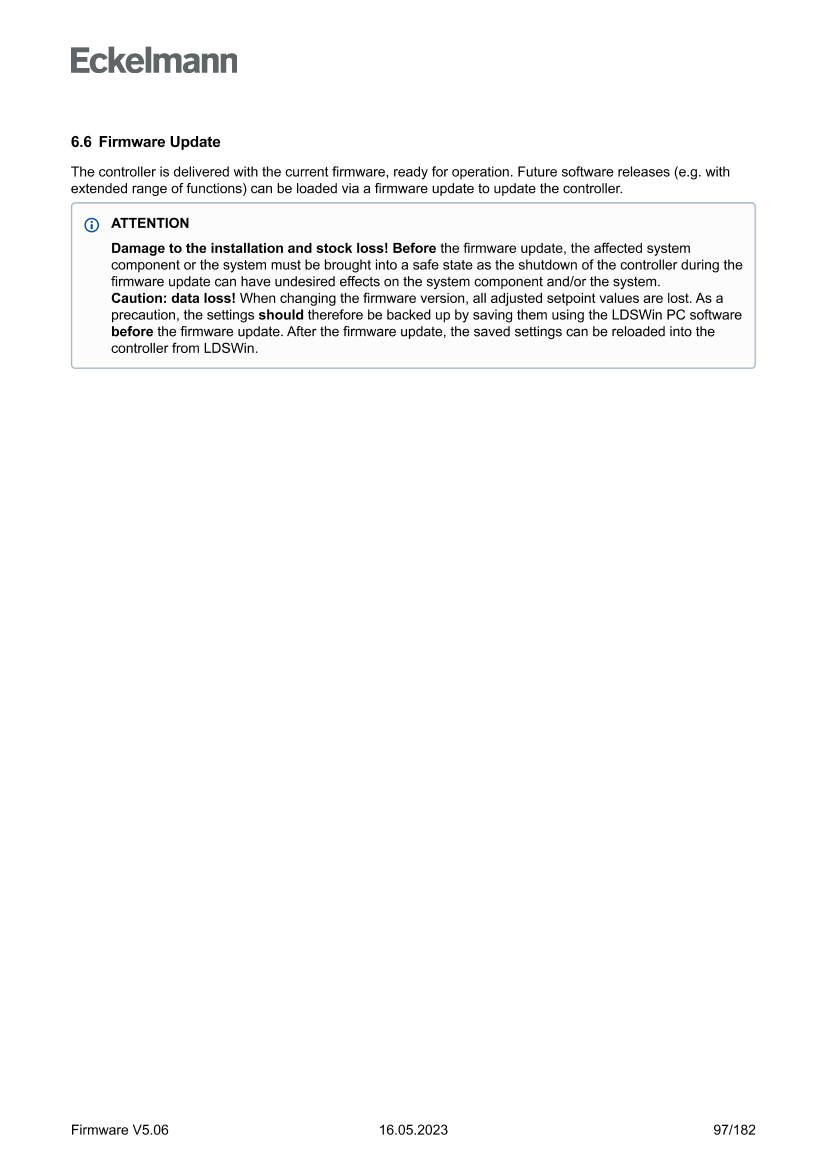 Eckelmann

6.6 Firmware Update

The controller is delivered with the current firmware, ready for operation. Future software releases (e.g. with extended range of functions) can be loaded via a firmware update to update the controller.

ATTENTION

Damage to the installation and stock loss! Before the firmware update, the affected system component or the system must be brought into a safe state as the shutdown of the controller during the firmware update can have undesired effects on the system component and/or the system.
Caution: data loss! When changing the firmware version, all adjusted setpoint values are lost. As a precaution, the settings should therefore be backed up by saving them using the LDSWin PC software before the firmware update. After the firmware update, the saved settings can be reloaded into the controller from LDSWin.

Firmware V5.06 16.05.2023 97/182